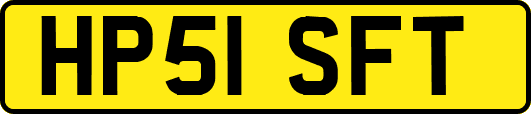 HP51 SFT